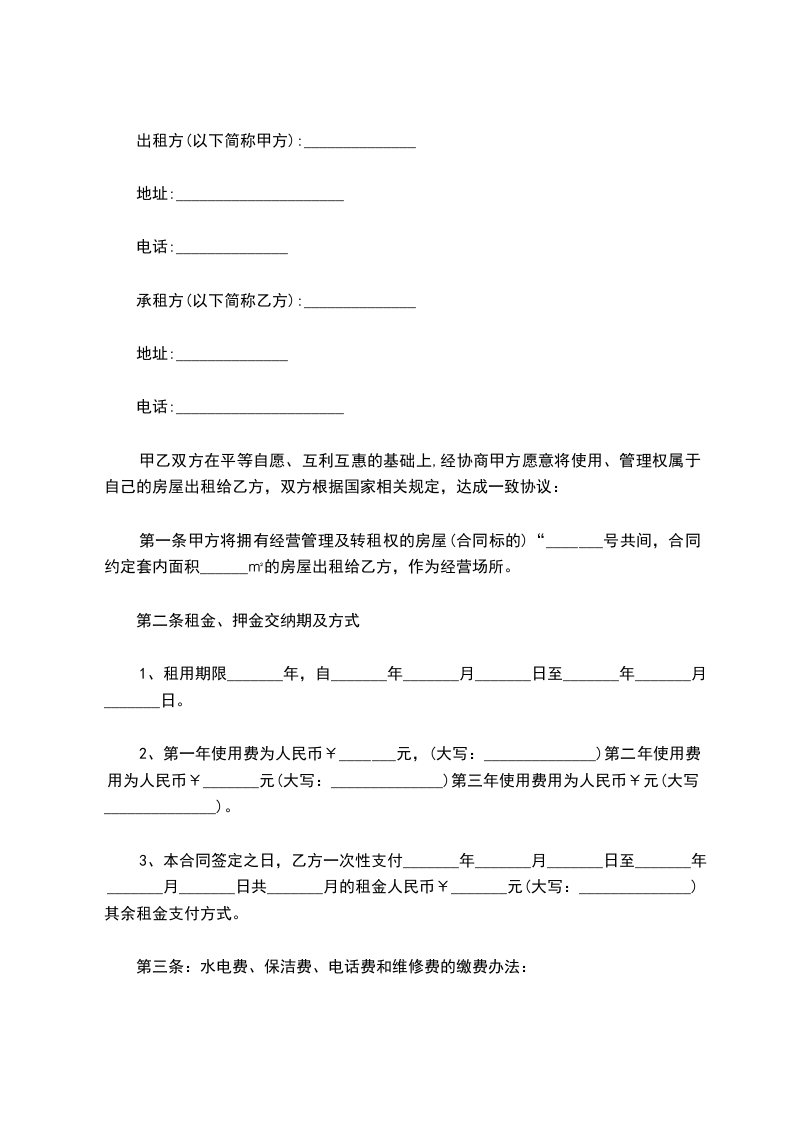 出租方(以下简称甲方):______________

地址:_____________________

电话:______________

承租方(以下简称乙方):______________

地址:______________

电话:_____________________

甲乙双方在平等自愿、互利互惠的基础上,经协商甲方愿意将使用、管理权属于自己的房屋出租给乙方，双方根据国家相关规定，达成一致协议：

第一条甲方将拥有经营管理及转租权的房屋(合同标的)“_______号共间，合同约定套内面积______㎡的房屋出租给乙方，作为经营场所。

第二条租金、押金交纳期及方式

1、租用期限_______年，自_______年_______月_______日至_______年_______月_______日。

2、第一年使用费为人民币￥_______元，(大写：______________)第二年使用费用为人民币￥_______元(大写：______________)第三年使用费用为人民币￥元(大写______________)。

3、本合同签定之日，乙方一次性支付_______年_______月_______日至_______年_______月_______日共_______月的租金人民币￥_______元(大写：______________)其余租金支付方式。

第三条：水电费、保洁费、电话费和维修费的缴费办法：